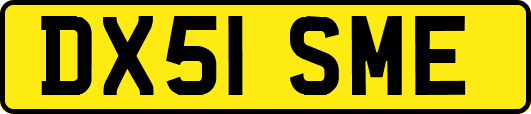 DX51 SME